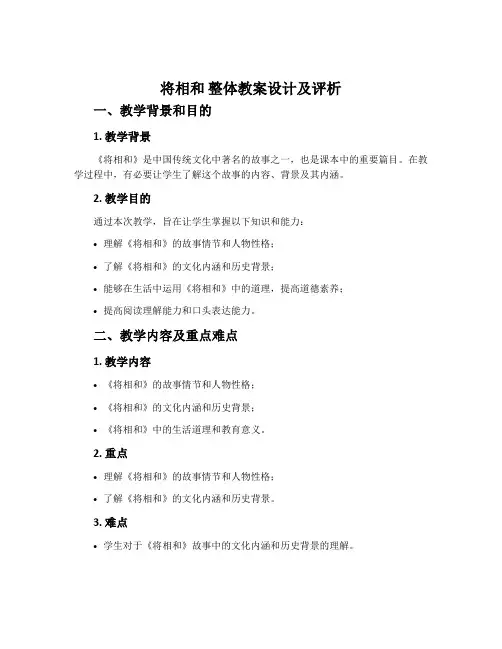 将相和 整体教案设计及评析

一、教学背景和目的

1. 教学背景

《将相和》是中国传统文化中著名的故事之一，也是课本中的重要篇目。在教学过程中，有必要让学生了解这个故事的内容、背景及其内涵。

2. 教学目的

通过本次教学，旨在让学生掌握以下知识和能力：

• 理解《将相和》的故事情节和人物性格；

• 了解《将相和》的文化内涵和历史背景；

• 能够在生活中运用《将相和》中的道理，提高道德素养；

• 提高阅读理解能力和口头表达能力。

二、教学内容及重点难点

1. 教学内容

• 《将相和》的故事情节和人物性格；

• 《将相和》的文化内涵和历史背景；

• 《将相和》中的生活道理和教育意义。

2. 重点

• 理解《将相和》的故事情节和人物性格；

• 了解《将相和》的文化内涵和历史背景。

3. 难点

• 学生对于《将相和》故事中的文化内涵和历史背景的理解。